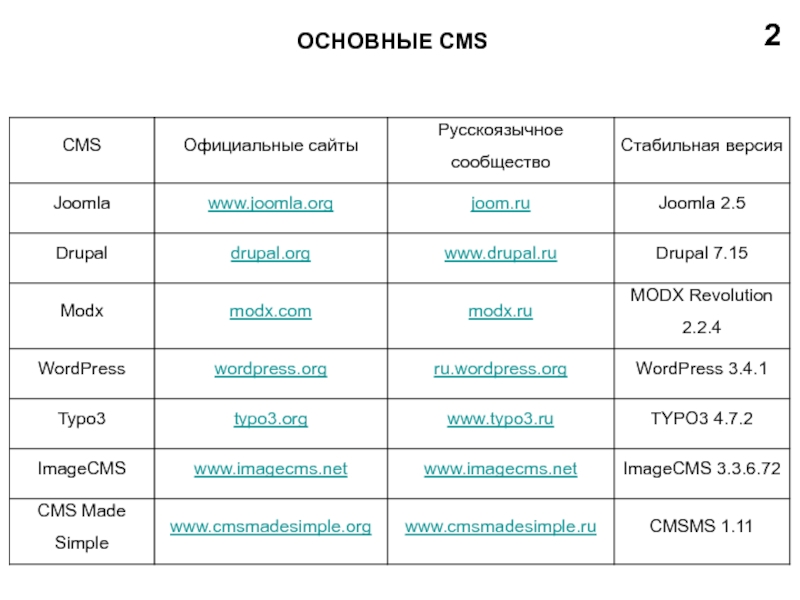 ОСНОВНЫЕ CMS

2

| CMS | Официальные сайты | Русскоязычное сообщество | Стабильная версия |
|---|---|---|---|
| Joomla | www.joomla.org | joom.ru | Joomla 2.5 |
| Drupal | drupal.org | www.drupal.ru | Drupal 7.15 |
| Modx | modx.com | modx.ru | MODX Revolution 2.2.4 |
| WordPress | wordpress.org | ru.wordpress.org | WordPress 3.4.1 |
| Typo3 | typo3.org | www.typo3.ru | TYPO3 4.7.2 |
| ImageCMS | www.imagecms.net | www.imagecms.net | ImageCMS 3.3.6.72 |
| CMS Made Simple | www.cmsmadesimple.org | www.cmsmadesimple.ru | CMSMS 1.11 |